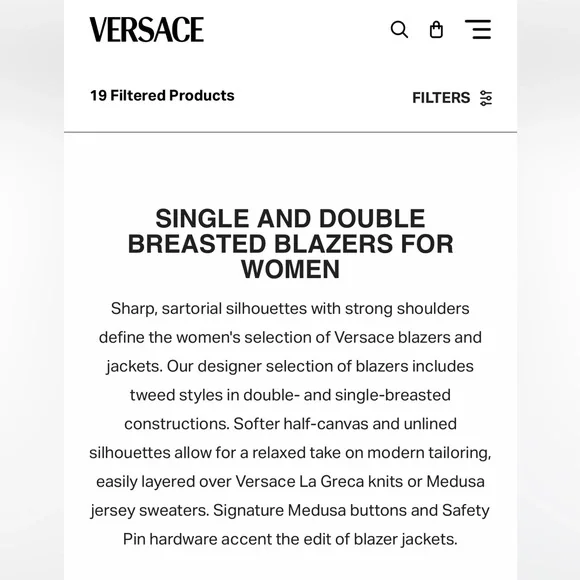 VERSACE

19 Filtered Products

FILTERS

SINGLE AND DOUBLE BREASTED BLAZERS FOR WOMEN

Sharp, sartorial silhouettes with strong shoulders define the women's selection of Versace blazers and jackets. Our designer selection of blazers includes tweed styles in double- and single-breasted constructions. Softer half-canvas and unlined silhouettes allow for a relaxed take on modern tailoring, easily layered over Versace La Greca knits or Medusa jersey sweaters. Signature Medusa buttons and Safety Pin hardware accent the edit of blazer jackets.